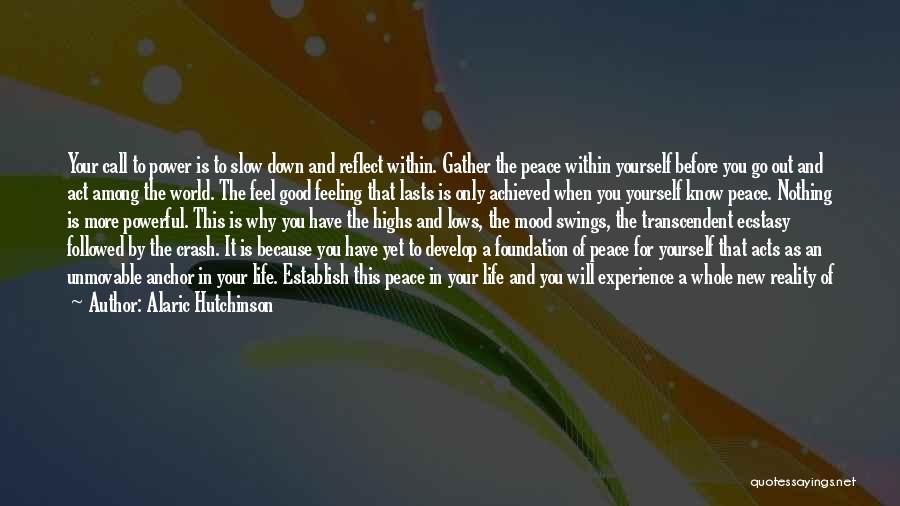 Your call to power is to slow down and reflect within. Gather the peace within yourself before you go out and act among the world. The feel good feeling that lasts is only achieved when you yourself know peace. Nothing is more powerful. This is why you have the highs and lows, the mood swings, the transcendent ecstasy followed by the crash. It is because you have yet to develop a foundation of peace for yourself that acts as an unmovable anchor in your life. Establish this peace in your life and you will experience a whole new reality of

— Author: Alaric Hutchinson

quotessayings.net